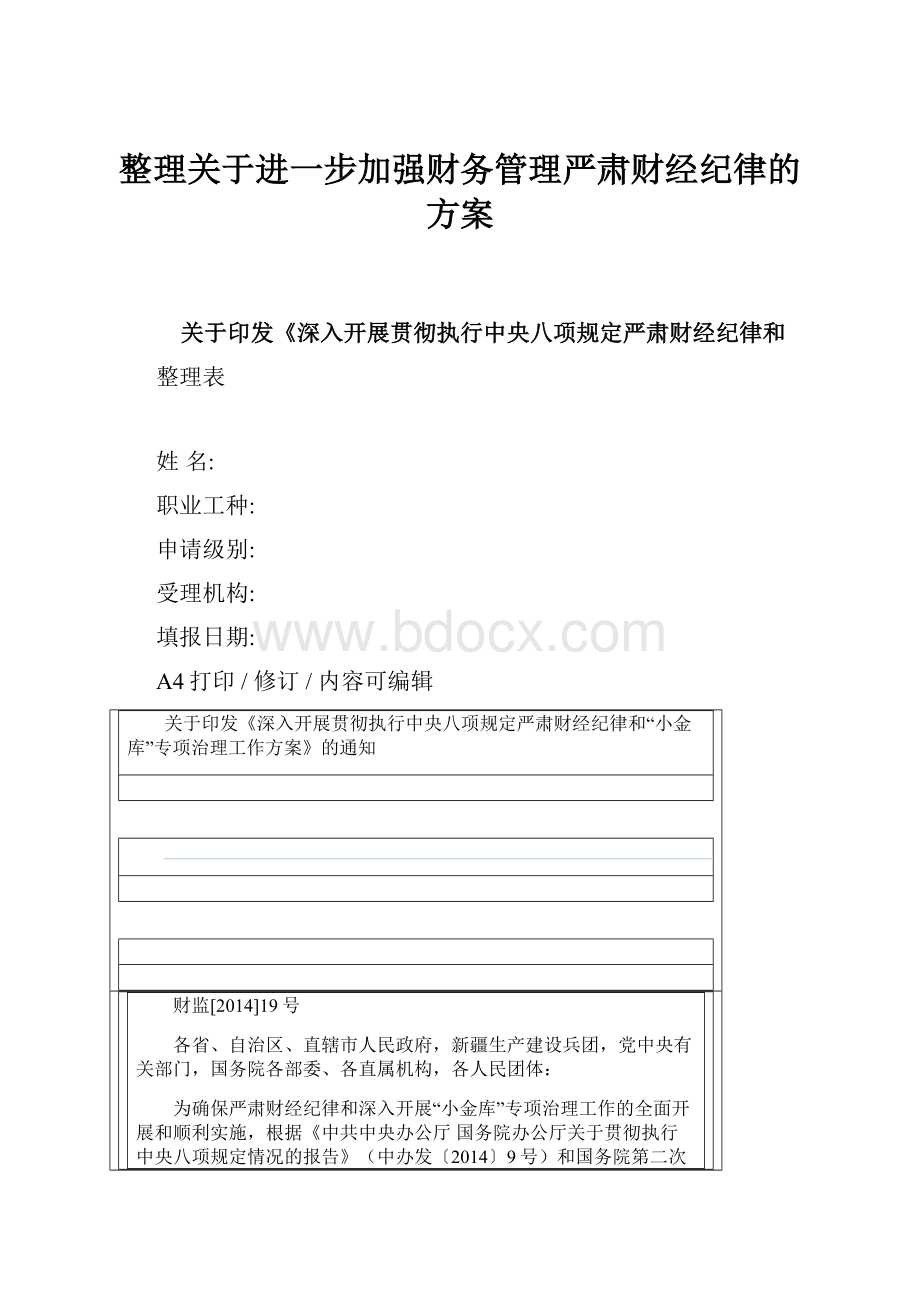 整理关于进一步加强财务管理严肃财经纪律的方案

关于印发《深入开展贯彻执行中央八项规定严肃财经纪律和

整理表

姓 名:

职业工种:

申请级别:

受理机构:

填报日期:

www.bdocx.com

A4 打印 / 修订 / 内容可编辑

关于印发《深入开展贯彻执行中央八项规定严肃财经纪律和“小金库”专项治理工作方案》的通知

财监[2014]19 号

各省、自治区、直辖市人民政府，新疆生产建设兵团，党中央有关部门，国务院各部委、各直属机构，各人民团体：

为确保严肃财经纪律和深入开展“小金库”专项治理工作的全面开展和顺利实施，根据《中共中央办公厅 国务院办公厅关于贯彻执行中央八项规定情况的报告》（中办发〔2014〕9 号）和国务院第二次